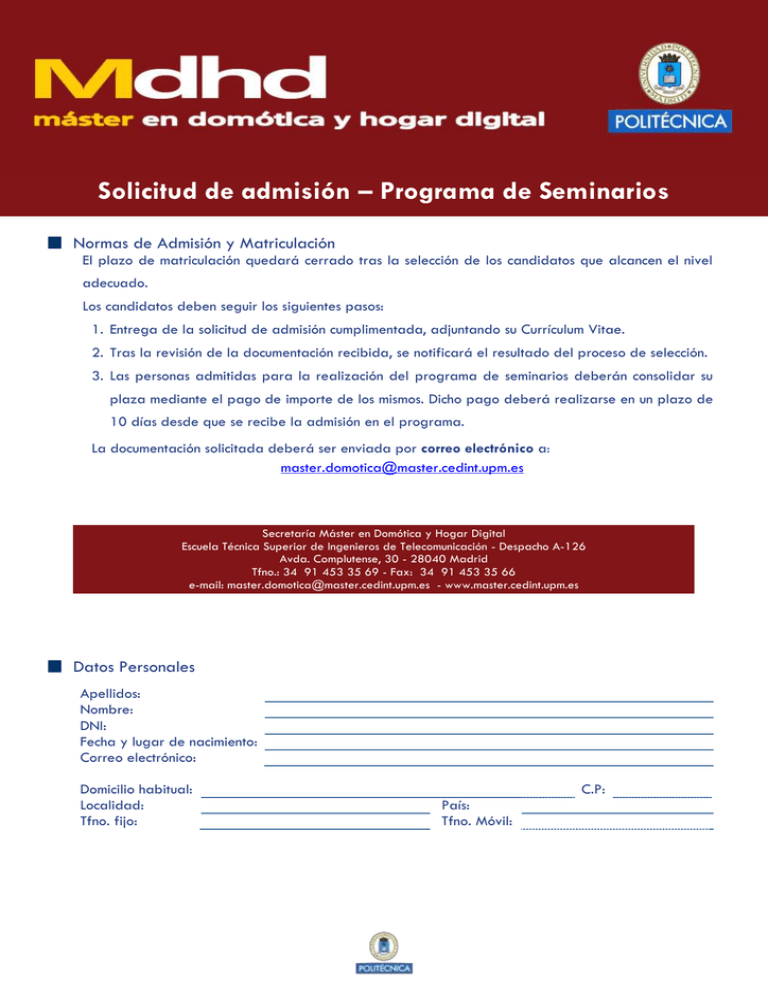 Mdhd
máster en domótica y hogar digital

POLITÉCNICA

Solicitud de admisión – Programa de Seminarios

■ Normas de Admisión y Matriculación

El plazo de matriculación quedará cerrado tras la selección de los candidatos que alcancen el nivel adecuado.

Los candidatos deben seguir los siguientes pasos:

1. Entrega de la solicitud de admisión cumplimentada, adjuntando su Currículum Vitae.
2. Tras la revisión de la documentación recibida, se notificará el resultado del proceso de selección.
3. Las personas admitidas para la realización del programa de seminarios deberán consolidar su plaza mediante el pago de importe de los mismos. Dicho pago deberá realizarse en un plazo de 10 días desde que se recibe la admisión en el programa.

La documentación solicitada deberá ser enviada por correo electrónico a:
master.domotica@master.cedint.upm.es

Secretaría Máster en Domótica y Hogar Digital
Escuela Técnica Superior de Ingenieros de Telecomunicación - Despacho A-126
Avda. Complutense, 30 - 28040 Madrid
Tfno.: 34 91 453 35 69 - Fax: 34 91 453 35 66
e-mail: master.domotica@master.cedint.upm.es - www.master.cedint.upm.es

■ Datos Personales

Apellidos: ____
Nombre: ____
DNI: ____
Fecha y lugar de nacimiento: ____
Correo electrónico: ____

Domicilio habitual: ____ C.P: ____
Localidad: ____ País: ____
Tfno. fijo: ____ Tfno. Móvil: ____

POLITÉCNICA